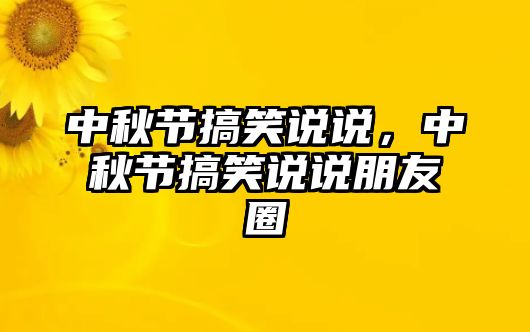 中秋节搞笑说说，中秋节搞笑说说朋友圈